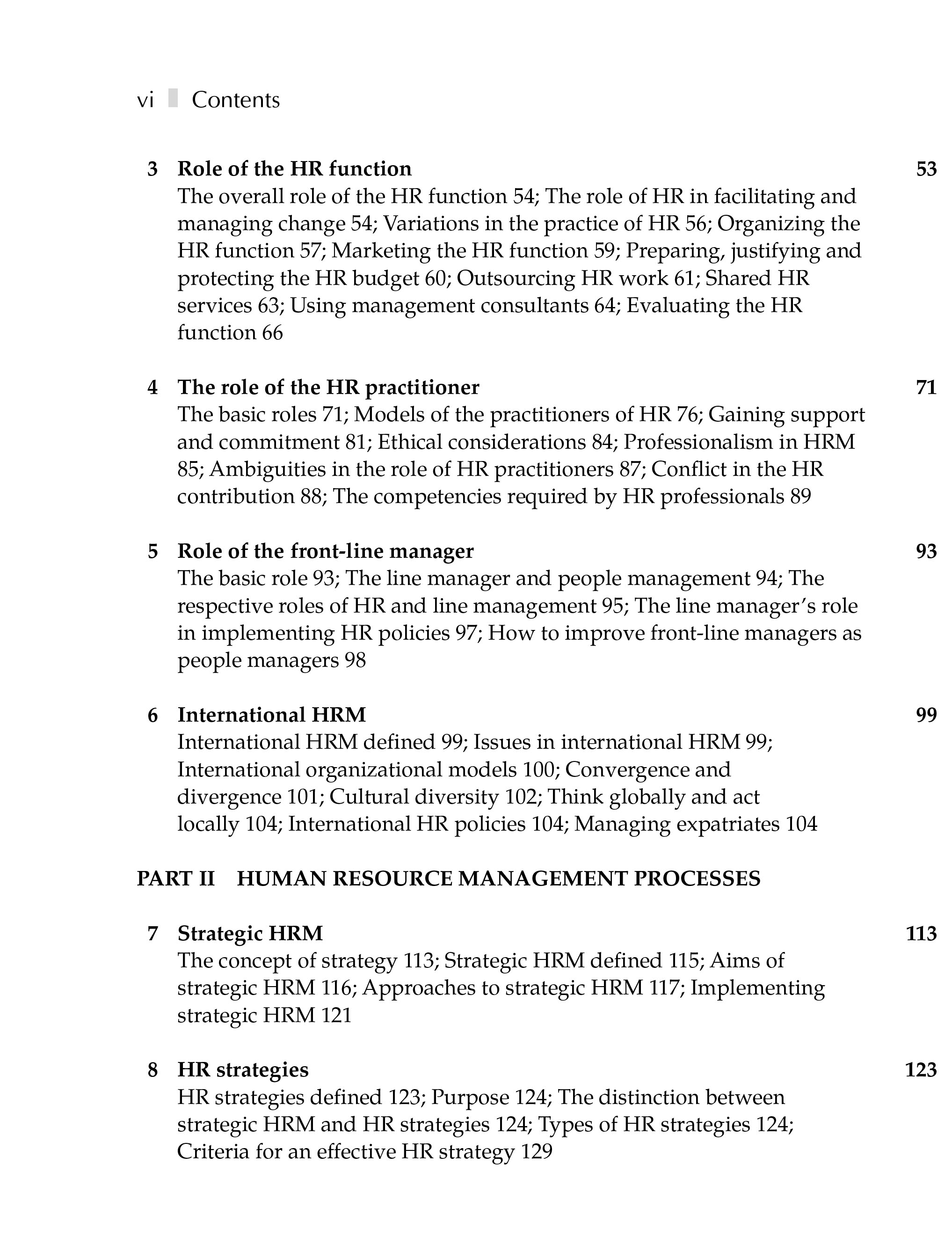 vi Contents

3 Role of the HR function 53
The overall role of the HR function 54; The role of HR in facilitating and managing change 54; Variations in the practice of HR 56; Organizing the HR function 57; Marketing the HR function 59; Preparing, justifying and protecting the HR budget 60; Outsourcing HR work 61; Shared HR services 63; Using management consultants 64; Evaluating the HR function 66

4 The role of the HR practitioner 71
The basic roles 71; Models of the practitioners of HR 76; Gaining support and commitment 81; Ethical considerations 84; Professionalism in HRM 85; Ambiguities in the role of HR practitioners 87; Conflict in the HR contribution 88; The competencies required by HR professionals 89

5 Role of the front-line manager 93
The basic role 93; The line manager and people management 94; The respective roles of HR and line management 95; The line manager's role in implementing HR policies 97; How to improve front-line managers as people managers 98

6 International HRM 99
International HRM defined 99; Issues in international HRM 99; International organizational models 100; Convergence and divergence 101; Cultural diversity 102; Think globally and act locally 104; International HR policies 104; Managing expatriates 104

PART II HUMAN RESOURCE MANAGEMENT PROCESSES

7 Strategic HRM 113
The concept of strategy 113; Strategic HRM defined 115; Aims of strategic HRM 116; Approaches to strategic HRM 117; Implementing strategic HRM 121

8 HR strategies 123
HR strategies defined 123; Purpose 124; The distinction between strategic HRM and HR strategies 124; Types of HR strategies 124; Criteria for an effective HR strategy 129